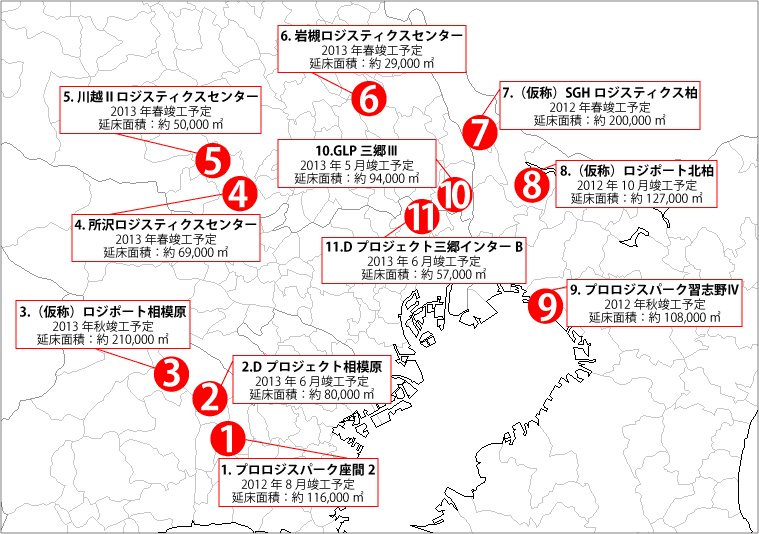 6. 岩槻ロジスティクスセンター
2013 年春竣工予定
延床面積：約 29,000 ㎡

6

5. 川越 II ロジスティクスセンター
2013 年春竣工予定
延床面積：約 50,000 ㎡

5

7.（仮称）SGH ロジスティクス柏
2012 年春竣工予定
延床面積：約 200,000 ㎡

7

10.GLP 三郷 III
2013 年 5 月竣工予定
延床面積：約 94,000 ㎡

10

8.（仮称）ロジポート北柏
2012 年 10 月竣工予定
延床面積：約 127,000 ㎡

8

4

4. 所沢ロジスティクスセンター
2013 年春竣工予定
延床面積：約 69,000 ㎡

11

11.D プロジェクト三郷インター B
2013 年 6 月竣工予定
延床面積：約 57,000 ㎡

9. プロロジスパーク習志野 IV
2012 年秋竣工予定
延床面積：約 108,000 ㎡

9

3.（仮称）ロジポート相模原
2013 年秋竣工予定
延床面積：約 210,000 ㎡

3

2.D プロジェクト相模原
2013 年 6 月竣工予定
延床面積：約 80,000 ㎡

2

1

1. プロロジスパーク座間 2
2012 年 8 月竣工予定
延床面積：約 116,000 ㎡